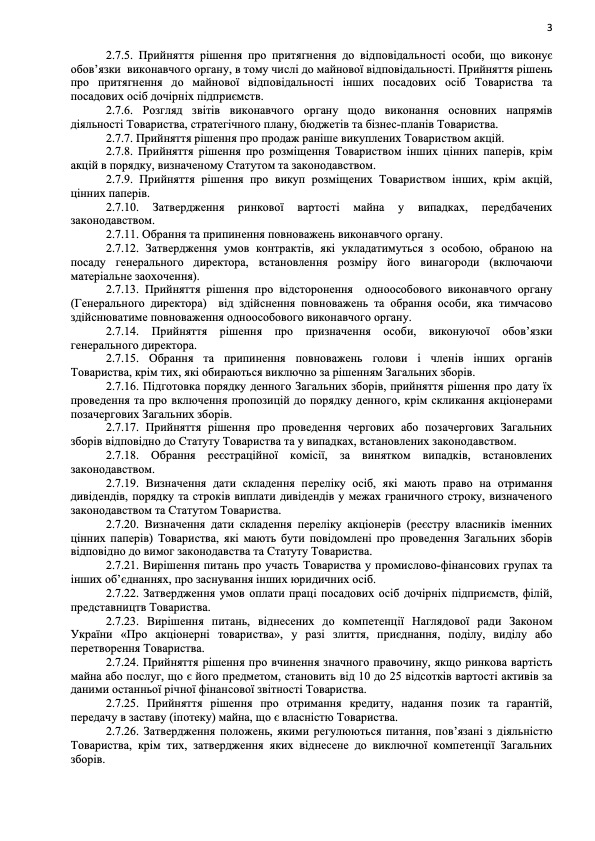 3

2.7.5. Прийняття рішення про притягнення до відповідальності особи, що виконує обов'язки виконавчого органу, в тому числі до майнової відповідальності. Прийняття рішень про притягнення до майнової відповідальності інших посадових осіб Товариства та посадових осіб дочірніх підприємств.

2.7.6. Розгляд звітів виконавчого органу щодо виконання основних напрямів діяльності Товариства, стратегічного плану, бюджетів та бізнес-планів Товариства.

2.7.7. Прийняття рішення про продаж раніше викуплених Товариством акцій.

2.7.8. Прийняття рішення про розміщення Товариством інших цінних паперів, крім акцій в порядку, визначеному Статутом та законодавством.

2.7.9. Прийняття рішення про викуп розміщених Товариством інших, крім акцій, цінних паперів.

2.7.10. Затвердження ринкової вартості майна у випадках, передбачених законодавством.

2.7.11. Обрання та припинення повноважень виконавчого органу.

2.7.12. Затвердження умов контрактів, які укладатимуться з особою, обраною на посаду генерального директора, встановлення розміру його винагороди (включаючи матеріальне заохочення).

2.7.13. Прийняття рішення про відсторонення одноособового виконавчого органу (Генерального директора) від здійснення повноважень та обрання особи, яка тимчасово здійснюватиме повноваження одноособового виконавчого органу.

2.7.14. Прийняття рішення про призначення особи, виконуючої обов'язки генерального директора.

2.7.15. Обрання та припинення повноважень голови і членів інших органів Товариства, крім тих, які обираються виключно за рішенням Загальних зборів.

2.7.16. Підготовка порядку денного Загальних зборів, прийняття рішення про дату їх проведення та про включення пропозицій до порядку денного, крім скликання акціонерами позачергових Загальних зборів.

2.7.17. Прийняття рішення про проведення чергових або позачергових Загальних зборів відповідно до Статуту Товариства та у випадках, встановлених законодавством.

2.7.18. Обрання реєстраційної комісії, за винятком випадків, встановлених законодавством.

2.7.19. Визначення дати складення переліку осіб, які мають право на отримання дивідендів, порядку та строків виплати дивідендів у межах граничного строку, визначеного законодавством та Статутом Товариства.

2.7.20. Визначення дати складення переліку акціонерів (реєстру власників іменних цінних паперів) Товариства, які мають бути повідомлені про проведення Загальних зборів відповідно до вимог законодавства та Статуту Товариства.

2.7.21. Вирішення питань про участь Товариства у промислово-фінансових групах та інших об'єднаннях, про заснування інших юридичних осіб.

2.7.22. Затвердження умов оплати праці посадових осіб дочірніх підприємств, філій, представництв Товариства.

2.7.23. Вирішення питань, віднесених до компетенції Наглядової ради Законом України «Про акціонерні товариства», у разі злиття, приєднання, поділу, виділу або перетворення Товариства.

2.7.24. Прийняття рішення про вчинення значного правочину, якщо ринкова вартість майна або послуг, що є його предметом, становить від 10 до 25 відсотків вартості активів за даними останньої річної фінансової звітності Товариства.

2.7.25. Прийняття рішення про отримання кредиту, надання позик та гарантій, передачу в заставу (іпотеку) майна, що є власністю Товариства.

2.7.26. Затвердження положень, якими регулюються питання, пов'язані з діяльністю Товариства, крім тих, затвердження яких віднесене до виключної компетенції Загальних зборів.